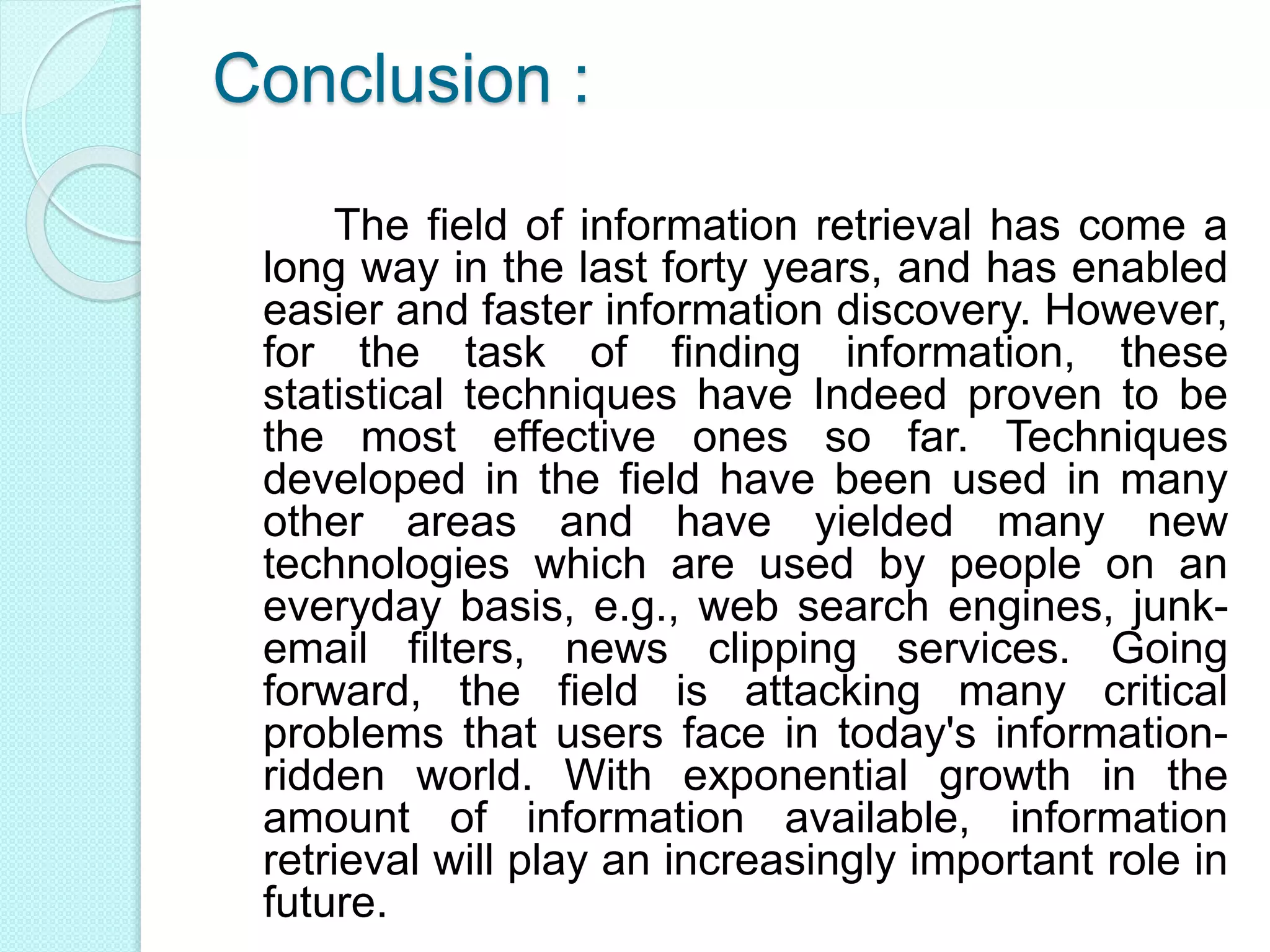 Conclusion :

The field of information retrieval has come a long way in the last forty years, and has enabled easier and faster information discovery. However, for the task of finding information, these statistical techniques have Indeed proven to be the most effective ones so far. Techniques developed in the field have been used in many other areas and have yielded many new technologies which are used by people on an everyday basis, e.g., web search engines, junk-email filters, news clipping services. Going forward, the field is attacking many critical problems that users face in today's information-ridden world. With exponential growth in the amount of information available, information retrieval will play an increasingly important role in future.